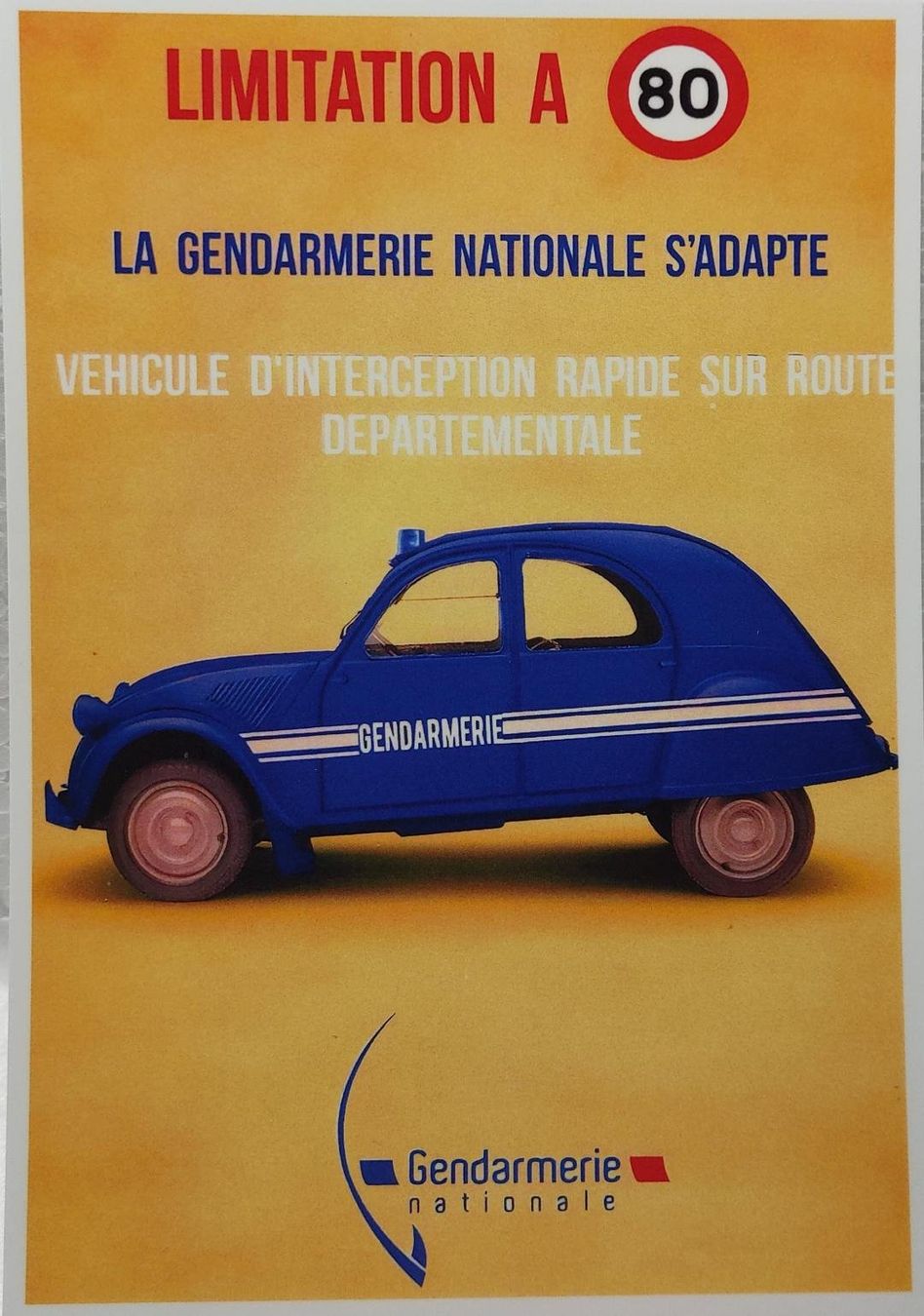 LIMITATION A 80

LA GENDARMERIE NATIONALE S'ADAPTE

VEHICULE D'INTERCEPTION RAPIDE SUR ROUTE DEPARTEMENTALE

GENDARMERIE

Gendarmerie
nationale